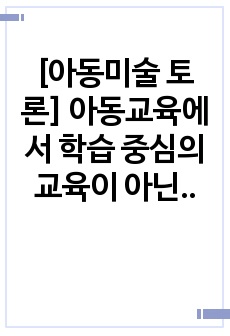 [아동미술 토론] 아동교육에서 학습 중심의 교육이 아닌..